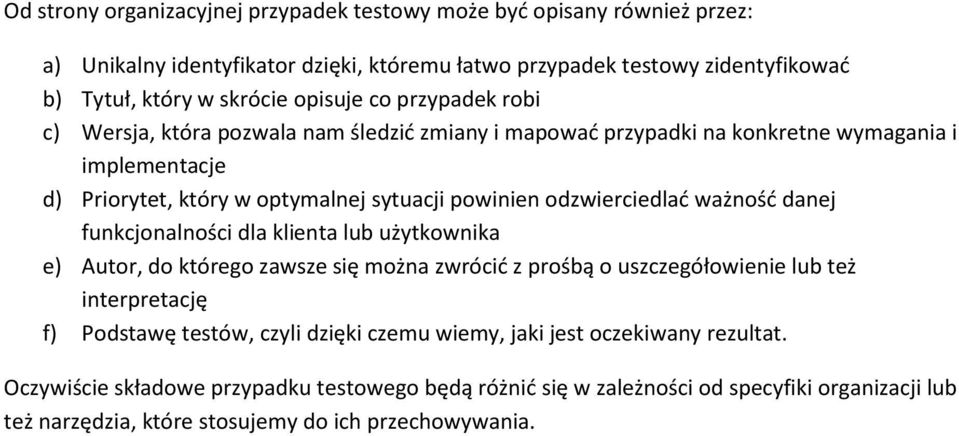 Od strony organizacyjnej przypadek testowy może być opisany również przez:

a) Unikalny identyfikator dzięki, któremu łatwo przypadek testowy zidentyfikować
b) Tytuł, który w skrócie opisuje co przypadek robi
c) Wersja, która pozwala nam śledzić zmiany i mapować przypadki na konkretne wymagania i implementacje
d) Priorytet, który w optymalnej sytuacji powinien odzwierciedlać ważność danej funkcjonalności dla klienta lub użytkownika
e) Autor, do którego zawsze się można zwrócić z prośbą o uszczegółowienie lub też interpretację
f) Podstawę testów, czyli dzięki czemu wiemy, jaki jest oczekiwany rezultat.

Oczywiście składowe przypadku testowego będą różnić się w zależności od specyfiki organizacji lub też narzędzia, które stosujemy do ich przechowywania.